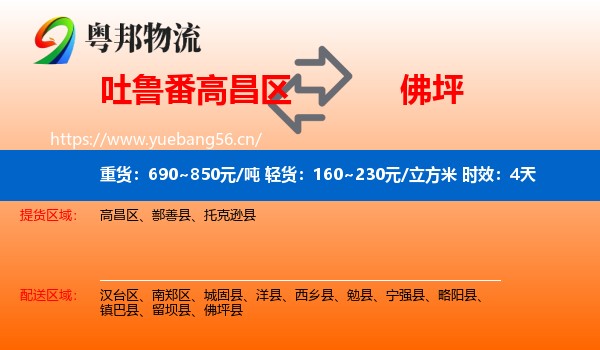 粤邦物流

吐鲁番高昌区

佛坪

https://www.yuebang56.cn/

重货：690~850元/吨 轻货：160~230元/立方米 时效：4天

提货区域：

高昌区、鄯善县、托克逊县

配送区域：

汉台区、南郑区、城固县、洋县、西乡县、勉县、宁强县、略阳县、镇巴县、留坝县、佛坪县